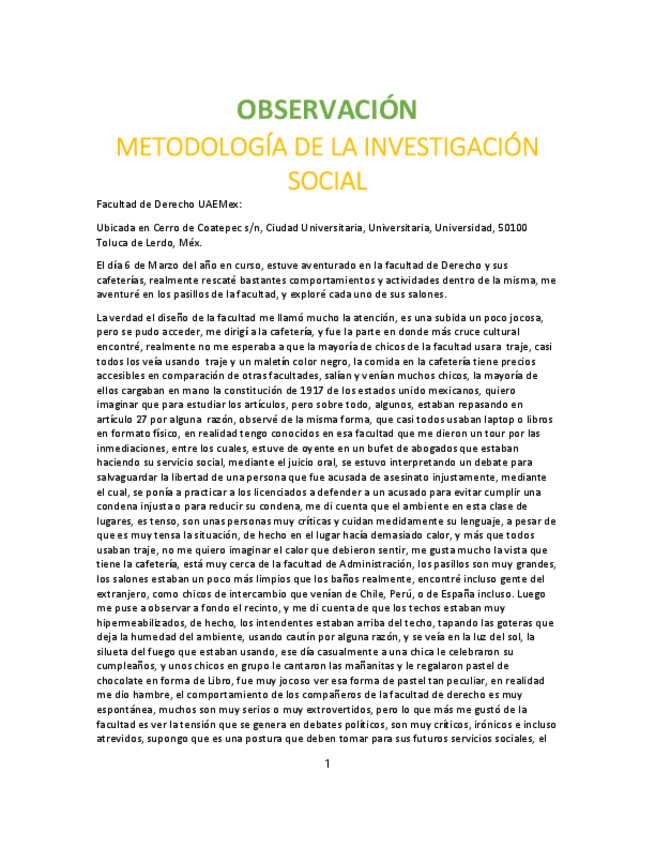 OBSERVACIÓN

METODOLOGÍA DE LA INVESTIGACIÓN SOCIAL

Facultad de Derecho UAEMex:

Ubicada en Cerro de Coatepec s/n, Ciudad Universitaria, Universitaria, Universidad, 50100 Toluca de Lerdo, Méx.

El día 6 de Marzo del año en curso, estuve aventurado en la facultad de Derecho y sus cafeterías, realmente rescaté bastantes comportamientos y actividades dentro de la misma, me aventuré en los pasillos de la facultad, y exploré cada uno de sus salones.

La verdad el diseño de la facultad me llamó mucho la atención, es una subida un poco jocosa, pero se pudo acceder, me dirigí a la cafetería, y fue la parte en donde más cruce cultural encontré, realmente no me esperaba a que la mayoría de chicos de la facultad usara traje, casi todos los veía usando traje y un maletín color negro, la comida en la cafetería tiene precios accesibles en comparación de otras facultades, salían y venían muchos chicos, la mayoría de ellos cargaban en mano la constitución de 1917 de los estados unido mexicanos, quiero imaginar que para estudiar los artículos, pero sobre todo, algunos, estaban repasando en artículo 27 por alguna razón, observé de la misma forma, que casi todos usaban laptop o libros en formato físico, en realidad tengo conocidos en esa facultad que me dieron un tour por las inmediaciones, entre los cuales, estuve de oyente en un bufet de abogados que estaban haciendo su servicio social, mediante el juicio oral, se estuvo interpretando un debate para salvaguardar la libertad de una persona que fue acusada de asesinato injustamente, mediante el cual, se ponía a practicar a los licenciados a defender a un acusado para evitar cumplir una condena injusta o para reducir su condena, me di cuenta que el ambiente en esta clase de lugares, es tenso, son unas personas muy críticas y cuidan medidamente su lenguaje, a pesar de que es muy tensa la situación, de hecho en el lugar hacía demasiado calor, y más que todos usaban traje, no me quiero imaginar el calor que debieron sentir, me gusta mucho la vista que tiene la cafetería, está muy cerca de la facultad de Administración, los pasillos son muy grandes, los salones estaban un poco más limpios que los baños realmente, encontré incluso gente del extranjero, como chicos de intercambio que venían de Chile, Perú, o de España incluso. Luego me puse a observar a fondo el recinto, y me di cuenta de que los techos estaban muy hipermeabilizados, de hecho, los intendentes estaban arriba del techo, tapando las goteras que deja la humedad del ambiente, usando cautín por alguna razón, y se veía en la luz del sol, la silueta del fuego que estaban usando, ese día casualmente a una chica le celebraron su cumpleaños, y unos chicos en grupo le cantaron las mañanitas y le regalaron pastel de chocolate en forma de Libro, fue muy jocoso ver esa forma de pastel tan peculiar, en realidad me dio hambre, el comportamiento de los compañeros de la facultad de derecho es muy espontánea, muchos son muy serios o muy extrovertidos, pero lo que más me gustó de la facultad es ver la tensión que se genera en debates políticos, son muy críticos, irónicos e incluso atrevidos, supongo que es una postura que deben tomar para sus futuros servicios sociales, el

1